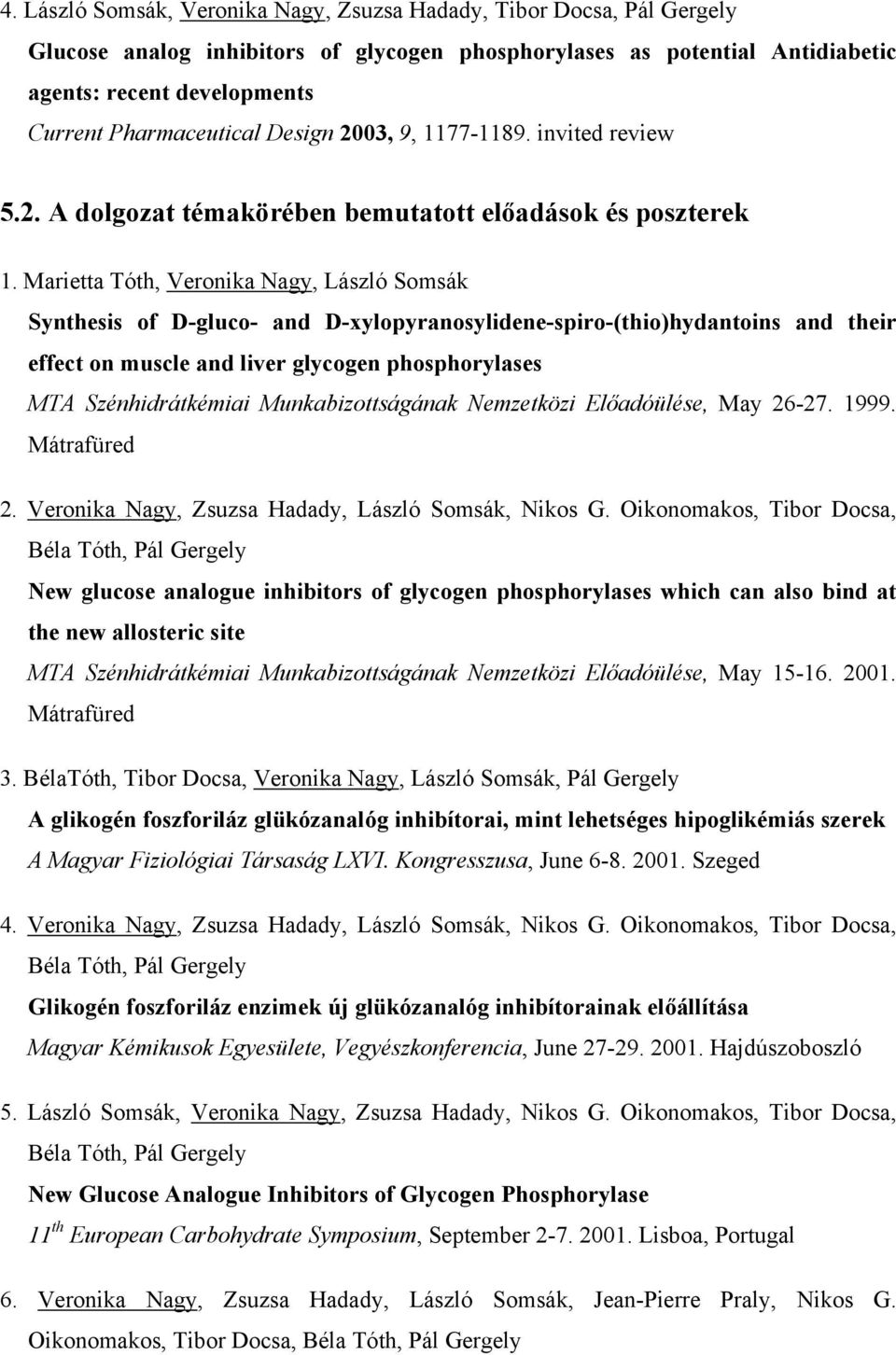 4. László Somsák, Veronika Nagy, Zsuzsa Hadady, Tibor Docsa, Pál Gergely
Glucose analog inhibitors of glycogen phosphorylases as potential Antidiabetic agents: recent developments
Current Pharmaceutical Design 2003, 9, 1177-1189. invited review

5.2. A dolgozat témakörében bemutatott előadások és poszterek

1. Marietta Tóth, Veronika Nagy, László Somsák
Synthesis of D-gluco- and D-xylopyranosylidene-spiro-(thio)hydantoins and their effect on muscle and liver glycogen phosphorylases
MTA Szénhidrátkémiai Munkabizottságának Nemzetközi Előadóülése, May 26-27. 1999. Mátrafüred

2. Veronika Nagy, Zsuzsa Hadady, László Somsák, Nikos G. Oikonomakos, Tibor Docsa, Béla Tóth, Pál Gergely
New glucose analogue inhibitors of glycogen phosphorylases which can also bind at the new allosteric site
MTA Szénhidrátkémiai Munkabizottságának Nemzetközi Előadóülése, May 15-16. 2001. Mátrafüred

3. BélaTóth, Tibor Docsa, Veronika Nagy, László Somsák, Pál Gergely
A glikogén foszforiláz glükózanalóg inhibítorai, mint lehetséges hipoglikémiás szerek
A Magyar Fiziológiai Társaság LXVI. Kongresszusa, June 6-8. 2001. Szeged

4. Veronika Nagy, Zsuzsa Hadady, László Somsák, Nikos G. Oikonomakos, Tibor Docsa, Béla Tóth, Pál Gergely
Glikogén foszforiláz enzimek új glükózanalóg inhibítorainak előállítása
Magyar Kémikusok Egyesülete, Vegyészkonferencia, June 27-29. 2001. Hajdúszoboszló

5. László Somsák, Veronika Nagy, Zsuzsa Hadady, Nikos G. Oikonomakos, Tibor Docsa, Béla Tóth, Pál Gergely
New Glucose Analogue Inhibitors of Glycogen Phosphorylase
$11^{th}$ European Carbohydrate Symposium, September 2-7. 2001. Lisboa, Portugal

6. Veronika Nagy, Zsuzsa Hadady, László Somsák, Jean-Pierre Praly, Nikos G. Oikonomakos, Tibor Docsa, Béla Tóth, Pál Gergely